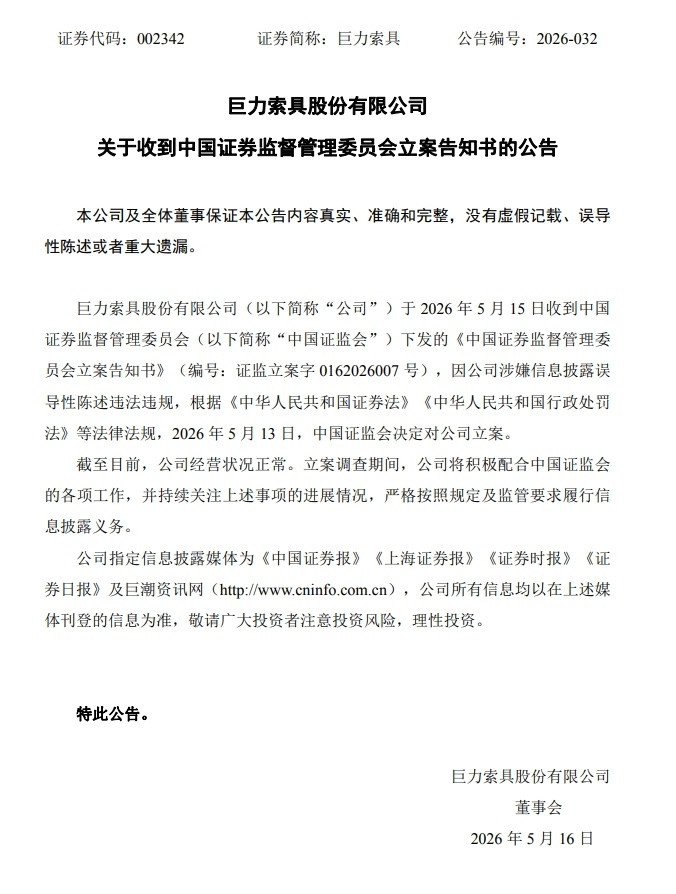 证券代码：002342　　证券简称：巨力索具　　公告编号：2026-032

巨力索具股份有限公司

关于收到中国证券监督管理委员会立案告知书的公告

本公司及全体董事保证本公告内容真实、准确和完整，没有虚假记载、误导性陈述或者重大遗漏。

巨力索具股份有限公司（以下简称“公司”）于 2026 年 5 月 15 日收到中国证券监督管理委员会（以下简称“中国证监会”）下发的《中国证券监督管理委员会立案告知书》（编号：证监立案字 0162026007 号），因公司涉嫌信息披露误导性陈述违法违规，根据《中华人民共和国证券法》《中华人民共和国行政处罚法》等法律法规，2026 年 5 月 13 日，中国证监会决定对公司立案。

截至目前，公司经营状况正常。立案调查期间，公司将积极配合中国证监会的各项工作，并持续关注上述事项的进展情况，严格按照规定及监管要求履行信息披露义务。

公司指定信息披露媒体为《中国证券报》《上海证券报》《证券时报》《证券日报》及巨潮资讯网（http://www.cninfo.com.cn），公司所有信息均以在上述媒体刊登的信息为准，敬请广大投资者注意投资风险，理性投资。

特此公告。

巨力索具股份有限公司
董事会
2026 年 5 月 16 日